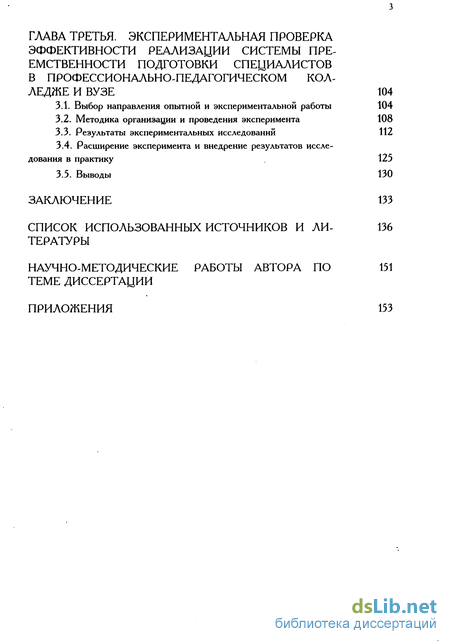 3

ГЛАВА ТРЕТЬЯ. ЭКСПЕРИМЕНТАЛЬНАЯ ПРОВЕРКА ЭФФЕКТИВНОСТИ РЕАЛИЗАЦИИ СИСТЕМЫ ПРЕЕМСТВЕННОСТИ ПОДГОТОВКИ СПЕЦИАЛИСТОВ В ПРОФЕССИОНАЛЬНО-ПЕДАГОГИЧЕСКОМ КОЛЛЕДЖЕ И ВУЗЕ 104

3.1. Выбор направления опытной и экспериментальной работы 104

3.2. Методика организации и проведения эксперимента 108

3.3. Результаты экспериментальных исследований 112

3.4. Расширение эксперимента и внедрение результатов исследования в практику 125

3.5. Выводы 130

ЗАКЛЮЧЕНИЕ 133

СПИСОК ИСПОЛЬЗОВАННЫХ ИСТОЧНИКОВ И ЛИТЕРАТУРЫ 136

НАУЧНО-МЕТОДИЧЕСКИЕ РАБОТЫ АВТОРА ПО ТЕМЕ ДИССЕРТАЦИИ 151

ПРИЛОЖЕНИЯ 153

dsLib.net
библиотека диссертаций